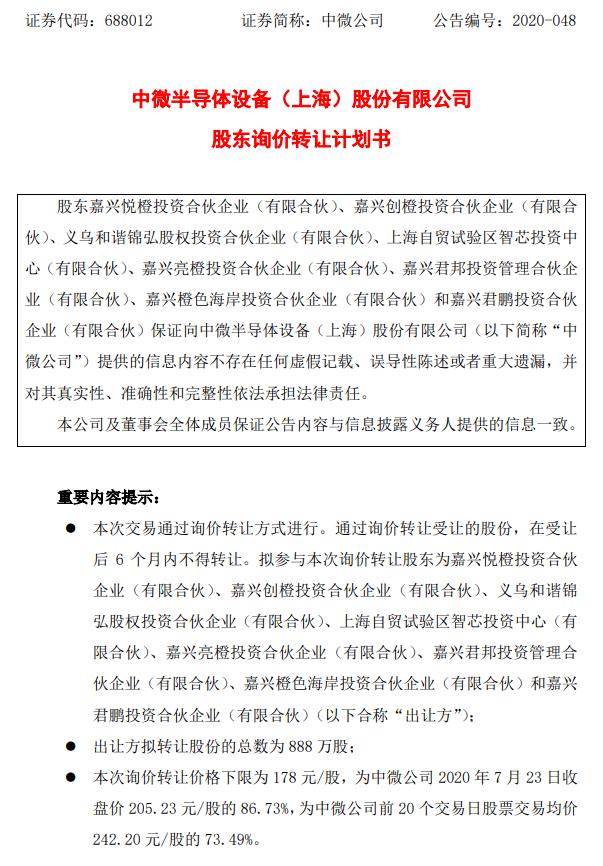 证券代码：688012　　证券简称：中微公司　　公告编号：2020-048

中微半导体设备（上海）股份有限公司

股东询价转让计划书

股东嘉兴悦橙投资合伙企业（有限合伙）、嘉兴创橙投资合伙企业（有限合伙）、义乌和谐锦弘股权投资合伙企业（有限合伙）、上海自贸试验区智芯投资中心（有限合伙）、嘉兴亮橙投资合伙企业（有限合伙）、嘉兴君邦投资管理合伙企业（有限合伙）、嘉兴橙色海岸投资合伙企业（有限合伙）和嘉兴君鹏投资合伙企业（有限合伙）保证向中微半导体设备（上海）股份有限公司（以下简称“中微公司”）提供的信息内容不存在任何虚假记载、误导性陈述或者重大遗漏，并对其真实性、准确性和完整性依法承担法律责任。

本公司及董事会全体成员保证公告内容与信息披露义务人提供的信息一致。

重要内容提示：

● 本次交易通过询价转让方式进行。通过询价转让受让的股份，在受让后 6 个月内不得转让。拟参与本次询价转让股东为嘉兴悦橙投资合伙企业（有限合伙）、嘉兴创橙投资合伙企业（有限合伙）、义乌和谐锦弘股权投资合伙企业（有限合伙）、上海自贸试验区智芯投资中心（有限合伙）、嘉兴亮橙投资合伙企业（有限合伙）、嘉兴君邦投资管理合伙企业（有限合伙）、嘉兴橙色海岸投资合伙企业（有限合伙）和嘉兴君鹏投资合伙企业（有限合伙）（以下合称“出让方”）；

● 出让方拟转让股份的总数为 888 万股；

● 本次询价转让价格下限为 178 元/股，为中微公司 2020 年 7 月 23 日收盘价 205.23 元/股的 86.73%，为中微公司前 20 个交易日股票交易均价 242.20 元/股的 73.49%。